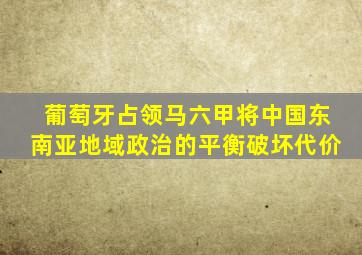 葡萄牙占领马六甲将中国东南亚地域政治的平衡破坏代价